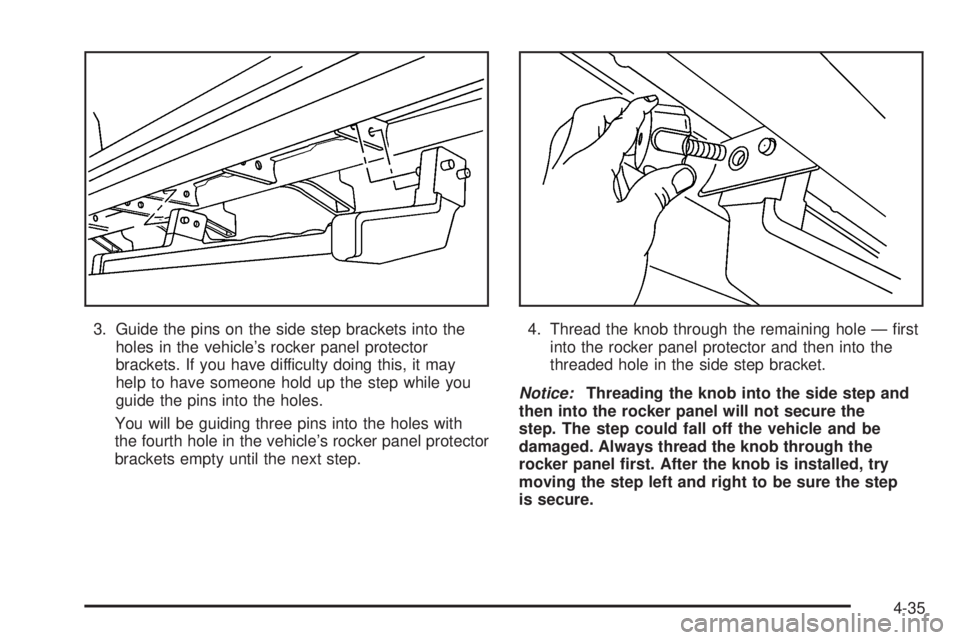 3. Guide the pins on the side step brackets into the holes in the vehicle's rocker panel protector brackets. If you have difficulty doing this, it may help to have someone hold up the step while you guide the pins into the holes.

You will be guiding three pins into the holes with the fourth hole in the vehicle's rocker panel protector brackets empty until the next step.

4. Thread the knob through the remaining hole — first into the rocker panel protector and then into the threaded hole in the side step bracket.

Notice: Threading the knob into the side step and then into the rocker panel will not secure the step. The step could fall off the vehicle and be damaged. Always thread the knob through the rocker panel first. After the knob is installed, try moving the step left and right to be sure the step is secure.

4-35

carmanualsonline.info